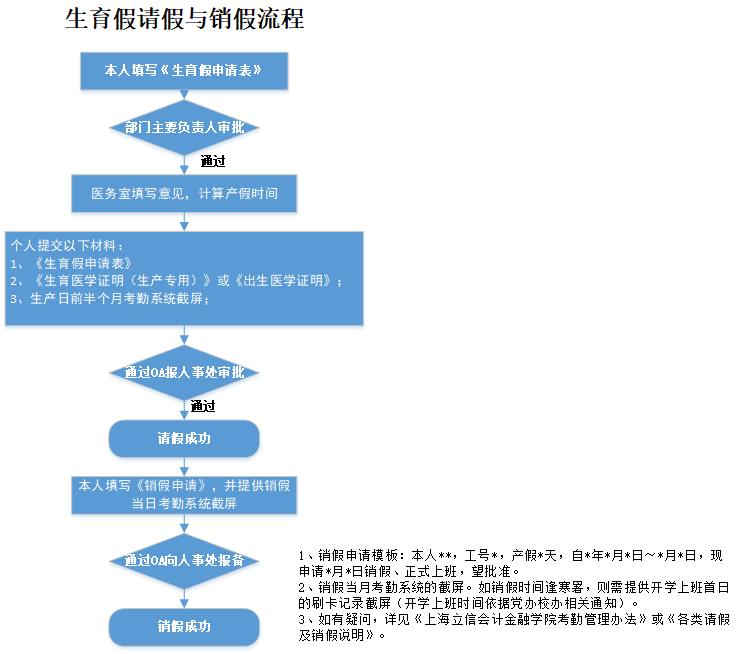 生育假请假与销假流程

本人填写《生育假申请表》

部门主要负责人审批

通过

医务室填写意见，计算产假时间

个人提交以下材料：
1、《生育假申请表》
2、《生育医学证明（生产专用）》或《出生医学证明》；
3、生产日前半个月考勤系统截屏；

通过OA报人事处审批

通过

请假成功

本人填写《销假申请》，并提供销假当日考勤系统截屏

通过OA向人事处报备

销假成功

1、销假申请模板：本人**，工号*，产假*天，自*年*月*日～*月*日，现申请*月*日销假、正式上班，望批准。
2、销假当月考勤系统的截屏。如销假时间逢寒暑，则需提供开学上班首日的刷卡记录截屏（开学上班时间依据党办校办相关通知）。
3、如有疑问，详见《上海立信会计金融学院考勤管理办法》或《各类请假及销假说明》。